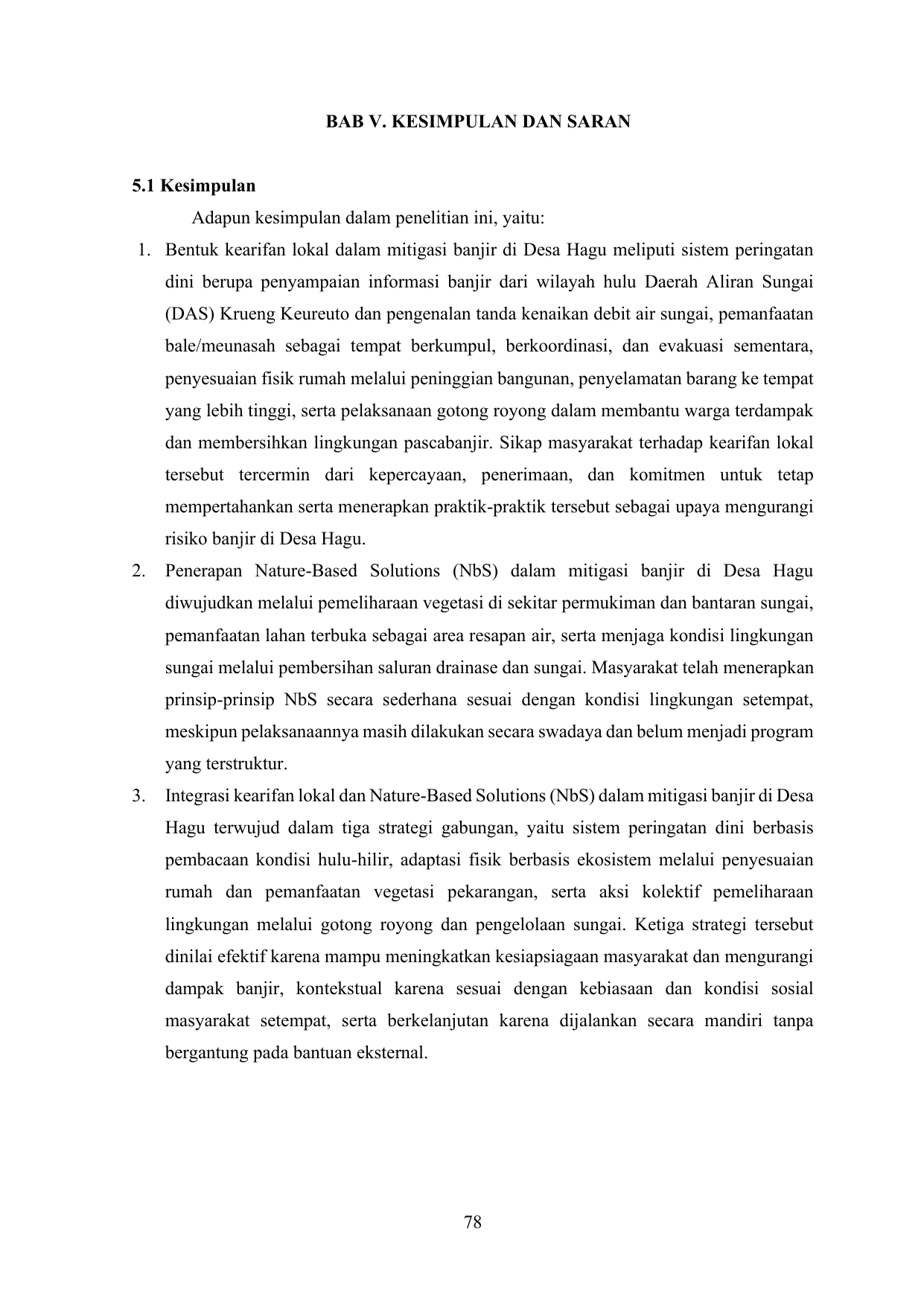 BAB V. KESIMPULAN DAN SARAN

5.1 Kesimpulan

Adapun kesimpulan dalam penelitian ini, yaitu:

1. Bentuk kearifan lokal dalam mitigasi banjir di Desa Hagu meliputi sistem peringatan dini berupa penyampaian informasi banjir dari wilayah hulu Daerah Aliran Sungai (DAS) Krueng Keureuto dan pengenalan tanda kenaikan debit air sungai, pemanfaatan bale/meunasah sebagai tempat berkumpul, berkoordinasi, dan evakuasi sementara, penyesuaian fisik rumah melalui peninggian bangunan, penyelamatan barang ke tempat yang lebih tinggi, serta pelaksanaan gotong royong dalam membantu warga terdampak dan membersihkan lingkungan pascabanjir. Sikap masyarakat terhadap kearifan lokal tersebut tercermin dari kepercayaan, penerimaan, dan komitmen untuk tetap mempertahankan serta menerapkan praktik-praktik tersebut sebagai upaya mengurangi risiko banjir di Desa Hagu.

2. Penerapan Nature-Based Solutions (NbS) dalam mitigasi banjir di Desa Hagu diwujudkan melalui pemeliharaan vegetasi di sekitar permukiman dan bantaran sungai, pemanfaatan lahan terbuka sebagai area resapan air, serta menjaga kondisi lingkungan sungai melalui pembersihan saluran drainase dan sungai. Masyarakat telah menerapkan prinsip-prinsip NbS secara sederhana sesuai dengan kondisi lingkungan setempat, meskipun pelaksanaannya masih dilakukan secara swadaya dan belum menjadi program yang terstruktur.

3. Integrasi kearifan lokal dan Nature-Based Solutions (NbS) dalam mitigasi banjir di Desa Hagu terwujud dalam tiga strategi gabungan, yaitu sistem peringatan dini berbasis pembacaan kondisi hulu-hilir, adaptasi fisik berbasis ekosistem melalui penyesuaian rumah dan pemanfaatan vegetasi pekarangan, serta aksi kolektif pemeliharaan lingkungan melalui gotong royong dan pengelolaan sungai. Ketiga strategi tersebut dinilai efektif karena mampu meningkatkan kesiapsiagaan masyarakat dan mengurangi dampak banjir, kontekstual karena sesuai dengan kebiasaan dan kondisi sosial masyarakat setempat, serta berkelanjutan karena dijalankan secara mandiri tanpa bergantung pada bantuan eksternal.

78